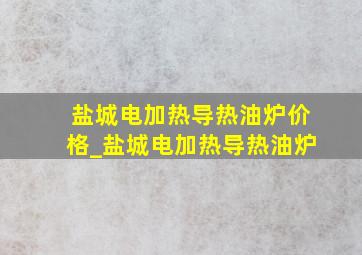 盐城电加热导热油炉价格_盐城电加热导热油炉